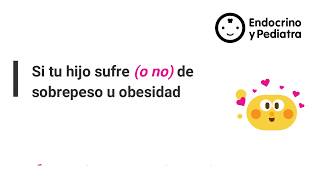 Endocrino y Pediatra

Si tu hijo sufre (o no) de sobrepeso u obesidad